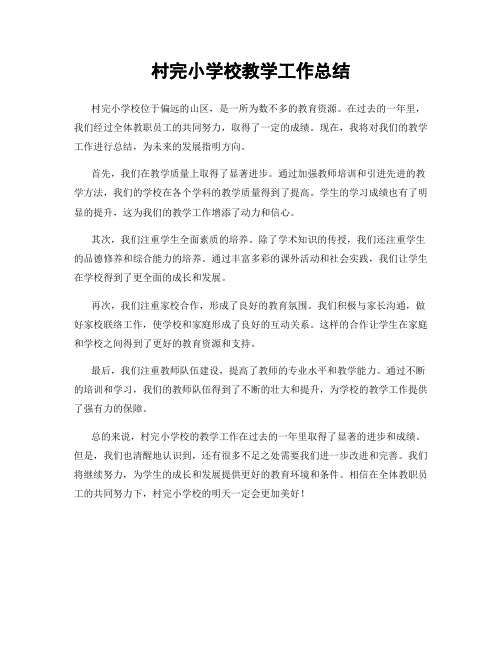 村完小学校教学工作总结

村完小学校位于偏远的山区，是一所为数不多的教育资源。在过去的一年里，我们经过全体教职员工的共同努力，取得了一定的成绩。现在，我将对我们的教学工作进行总结，为未来的发展指明方向。

首先，我们在教学质量上取得了显著进步。通过加强教师培训和引进先进的教学方法，我们的学校在各个学科的教学质量得到了提高。学生的学习成绩也有了明显的提升，这为我们的教学工作增添了动力和信心。

其次，我们注重学生全面素质的培养。除了学术知识的传授，我们还注重学生的品德修养和综合能力的培养。通过丰富多彩的课外活动和社会实践，我们让学生在学校得到了更全面的成长和发展。

再次，我们注重家校合作，形成了良好的教育氛围。我们积极与家长沟通，做好家校联络工作，使学校和家庭形成了良好的互动关系。这样的合作让学生在家庭和学校之间得到了更好的教育资源和支持。

最后，我们注重教师队伍建设，提高了教师的专业水平和教学能力。通过不断的培训和学习，我们的教师队伍得到了不断的壮大和提升，为学校的教学工作提供了强有力的保障。

总的来说，村完小学校的教学工作在过去的一年里取得了显著的进步和成绩。但是，我们也清醒地认识到，还有很多不足之处需要我们进一步改进和完善。我们将继续努力，为学生的成长和发展提供更好的教育环境和条件。相信在全体教职员工的共同努力下，村完小学校的明天一定会更加美好！